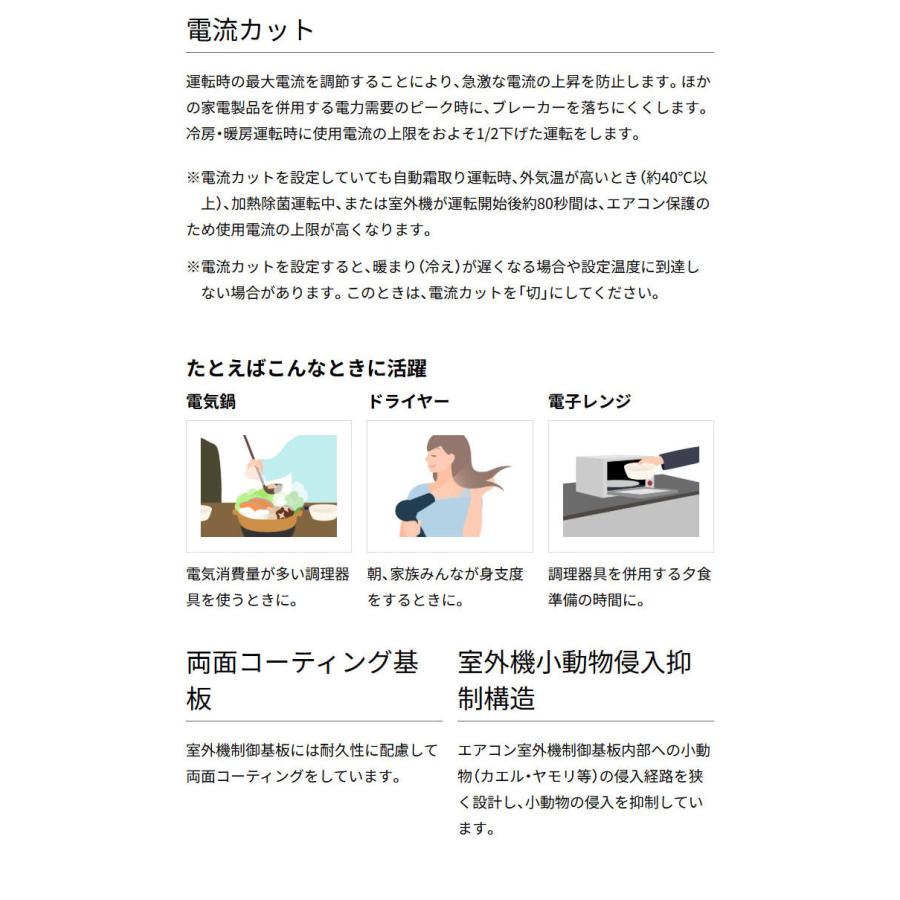 電流カット

運転時の最大電流を調節することにより、急激な電流の上昇を防止します。ほかの家電製品を併用する電力需要のピーク時に、ブレーカーを落ちにくくします。冷房・暖房運転時に使用電流の上限をおよそ1/2下げた運転をします。

※電流カットを設定していても自動霜取り運転時、外気温が高いとき（約40°C以上）、加熱除菌運転中、または室外機が運転開始後約80秒間は、エアコン保護のため使用電流の上限が高くなります。

※電流カットを設定すると、暖まり（冷え）が遅くなる場合や設定温度に到達しない場合があります。このときは、電流カットを「切」にしてください。

たとえばこんなときに活躍

電気鍋

電気消費量が多い調理器具を使うときに。

ドライヤー

朝、家族みんなが身支度をするときに。

電子レンジ

調理器具を併用する夕食準備の時間に。

両面コーティング基板

室外機制御基板には耐久性に配慮して両面コーティングをしています。

室外機小動物侵入抑制構造

エアコン室外機制御基板内部への小動物（カエル・ヤモリ等）の侵入経路を狭く設計し、小動物の侵入を抑制しています。